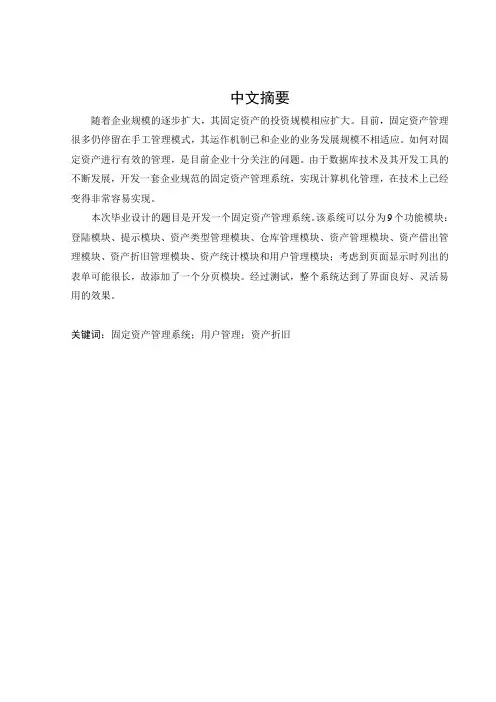 中文摘要

随着企业规模的逐步扩大，其固定资产的投资规模相应扩大。目前，固定资产管理很多仍停留在手工管理模式，其运作机制已和企业的业务发展规模不相适应。如何对固定资产进行有效的管理，是目前企业十分关注的问题。由于数据库技术及其开发工具的不断发展，开发一套企业规范的固定资产管理系统，实现计算机化管理，在技术上已经变得非常容易实现。

本次毕业设计的题目是开发一个固定资产管理系统。该系统可以分为9个功能模块：登陆模块、提示模块、资产类型管理模块、仓库管理模块、资产管理模块、资产借出管理模块、资产折旧管理模块、资产统计模块和用户管理模块；考虑到页面显示时列出的表单可能很长，故添加了一个分页模块。经过测试，整个系统达到了界面良好、灵活易用的效果。

关键词：固定资产管理系统；用户管理；资产折旧